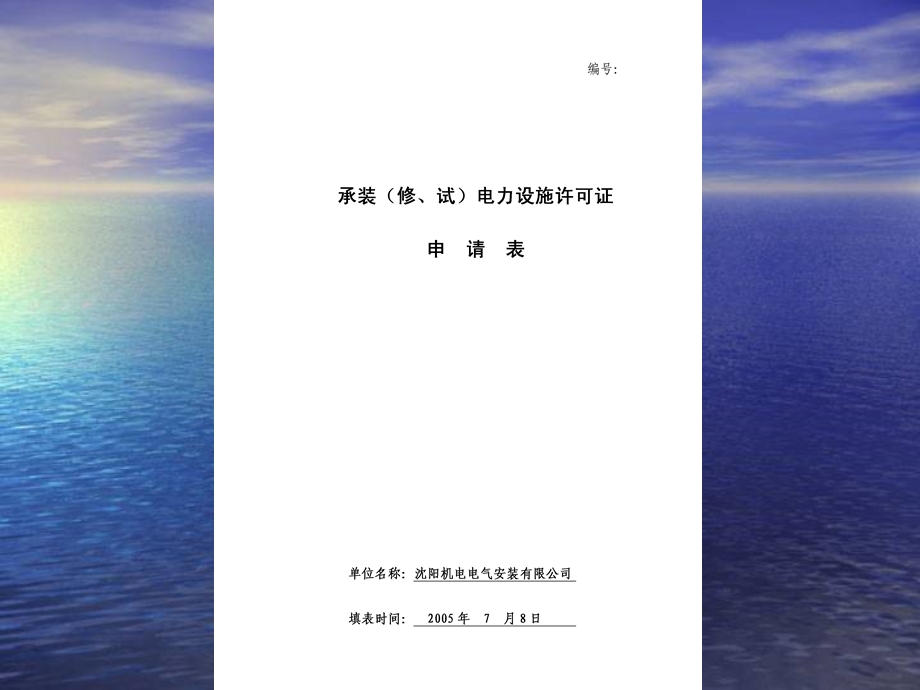 编号:

承装（修、试）电力设施许可证

申 请 表

单位名称: 沈阳机电电气安装有限公司

填表时间: 2005 年 7 月 8 日